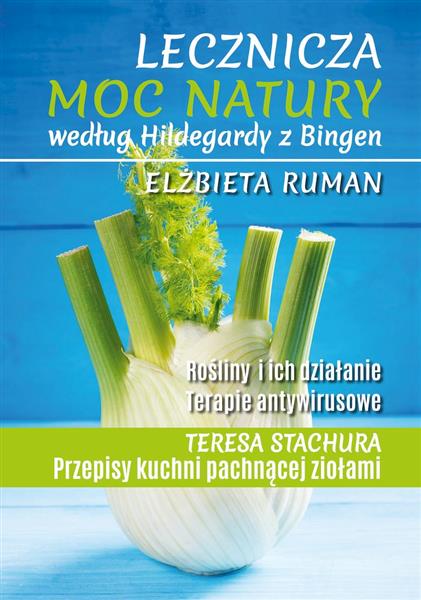 LECZNICZA
MOC NATURY
według Hildegardy z Bingen

ELŻBIETA RUMAN

Rośliny i ich działanie
Terapie antywirusowe

TERESA STACHURA
Przepisy kuchni pachnącej ziołami